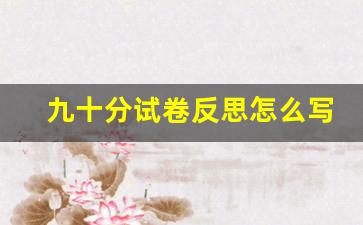 九十分试卷反思怎么写